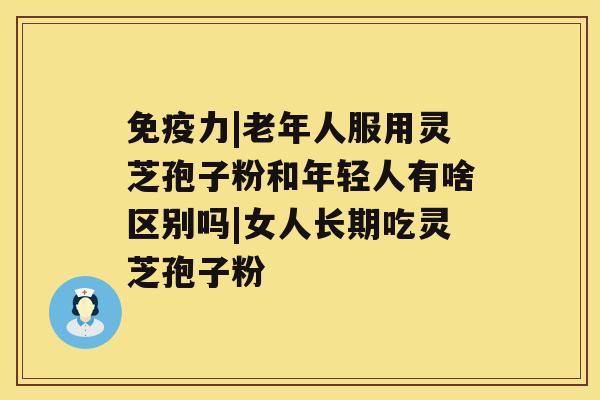 免疫力|老年人服用灵芝孢子粉和年轻人有啥区别吗|女人长期吃灵芝孢子粉